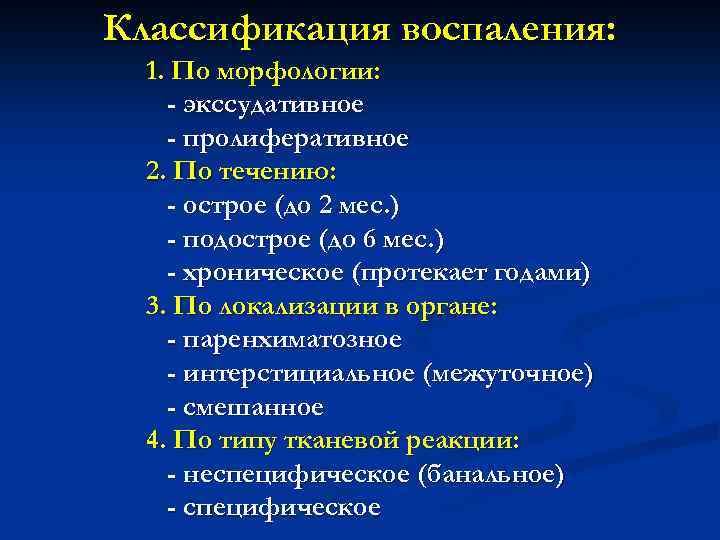 Классификация воспаления:

1. По морфологии:
- экссудативное
- пролиферативное

2. По течению:
- острое (до 2 мес.)
- подострое (до 6 мес.)
- хроническое (протекает годами)

3. По локализации в органе:
- паренхиматозное
- интерстициальное (межуточное)
- смешанное

4. По типу тканевой реакции:
- неспецифическое (банальное)
- специфическое